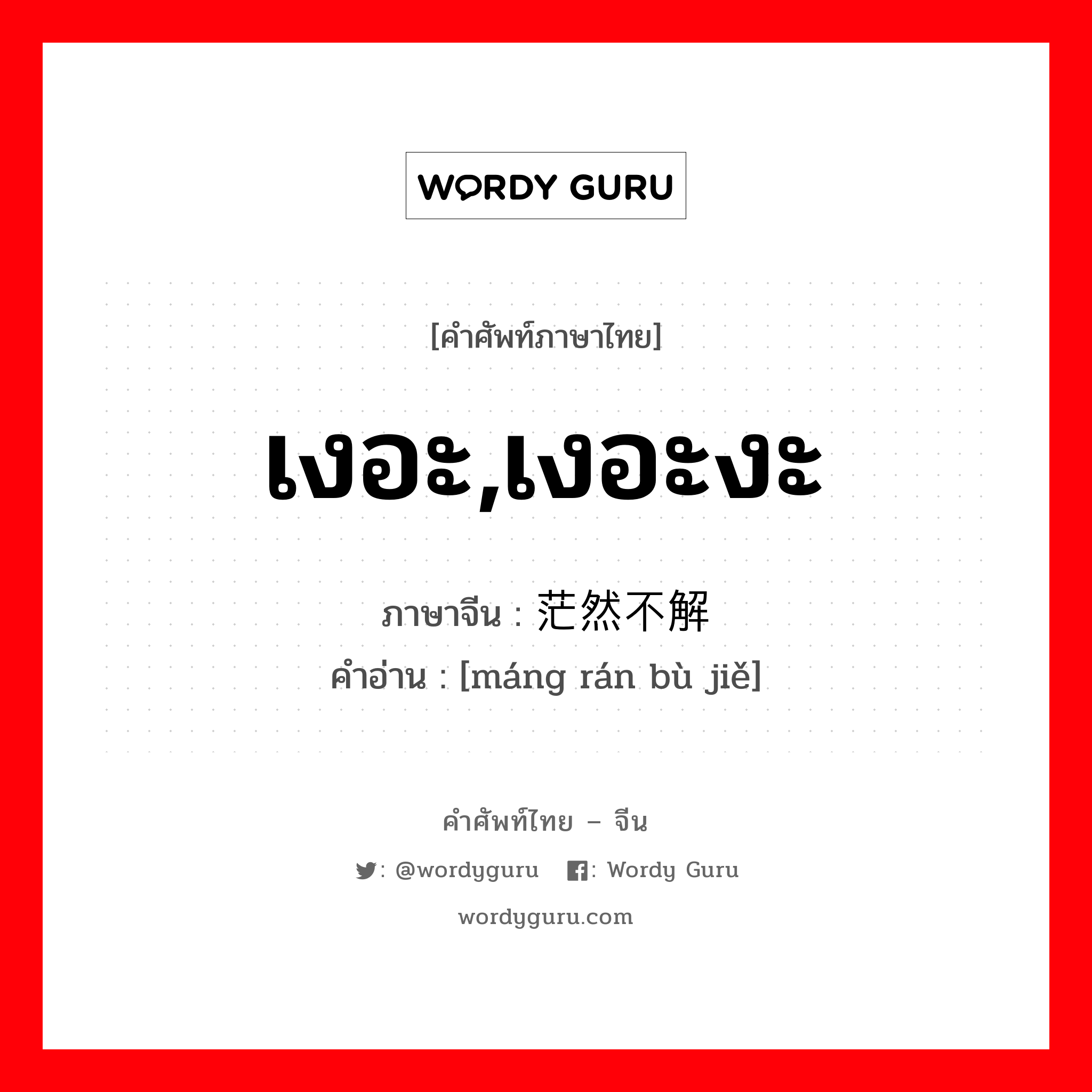 WORDY GURU

[คำศัพท์ภาษาไทย]

เงอะ,เงอะงะ

ภาษาจีน : 茫然不解
คำอ่าน : [máng rán bù jiě]

คำศัพท์ไทย – จีน

: @wordyguru : Wordy Guru

wordyguru.com